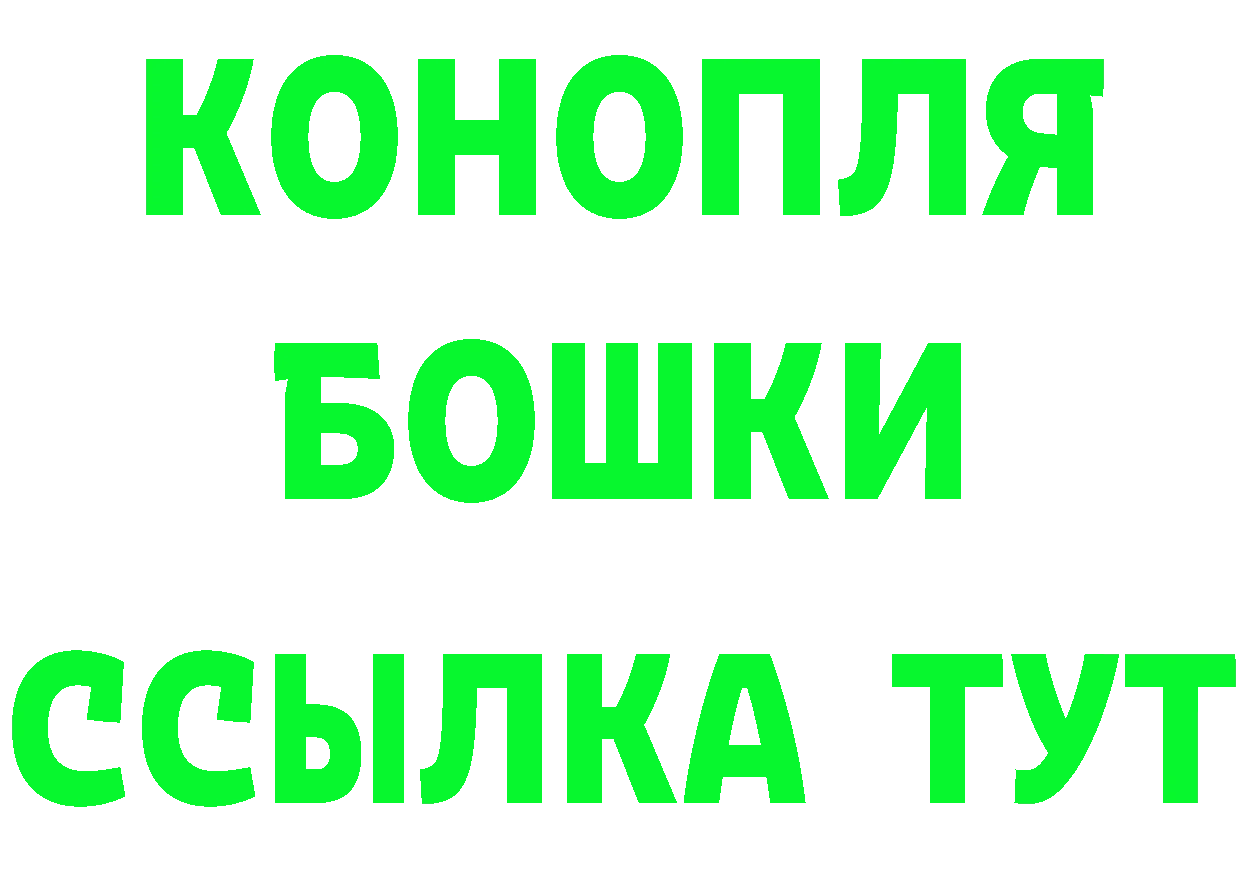 КОНОПЛЯ
БОШКИ
ССЫЛКА ТУТ